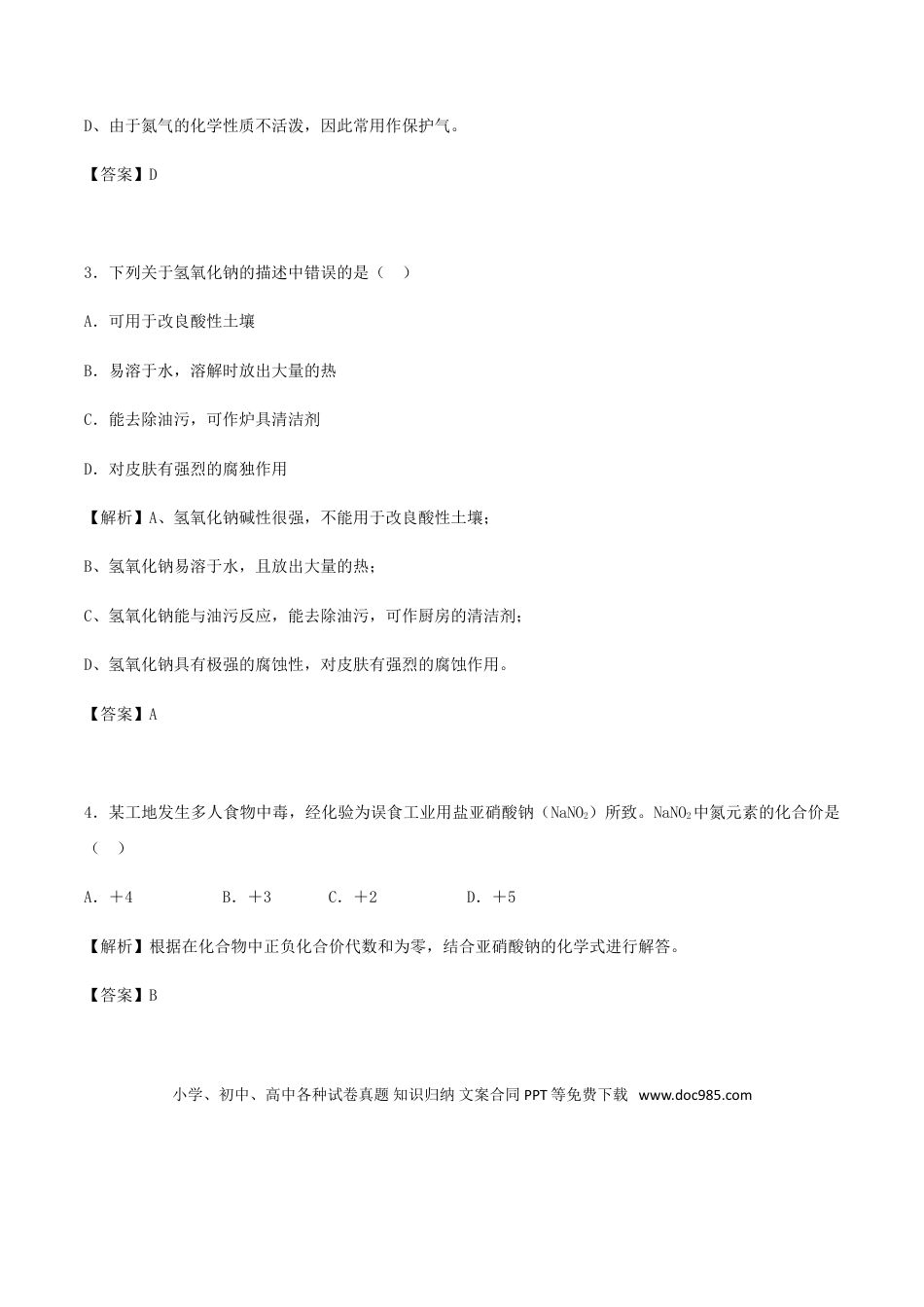 D、由于氮气的化学性质不活泼，因此常用作保护气。

【答案】D

3．下列关于氢氧化钠的描述中错误的是（ ）

A．可用于改良酸性土壤

B．易溶于水，溶解时放出大量的热

C．能去除油污，可作炉具清洁剂

D．对皮肤有强烈的腐独作用

【解析】A、氢氧化钠碱性很强，不能用于改良酸性土壤；

B、氢氧化钠易溶于水，且放出大量的热；

C、氢氧化钠能与油污反应，能去除油污，可作厨房的清洁剂；

D、氢氧化钠具有极强的腐蚀性，对皮肤有强烈的腐蚀作用。

【答案】A

4．某工地发生多人食物中毒，经化验为误食工业用盐亚硝酸钠（$NaNO_2$）所致。$NaNO_2$中氮元素的化合价是（ ）

A．＋4 B．＋3 C．＋2 D．＋5

【解析】根据在化合物中正负化合价代数和为零，结合亚硝酸钠的化学式进行解答。

【答案】B

小学、初中、高中各种试卷真题 知识归纳 文案合同 PPT等免费下载 www.doc985.com